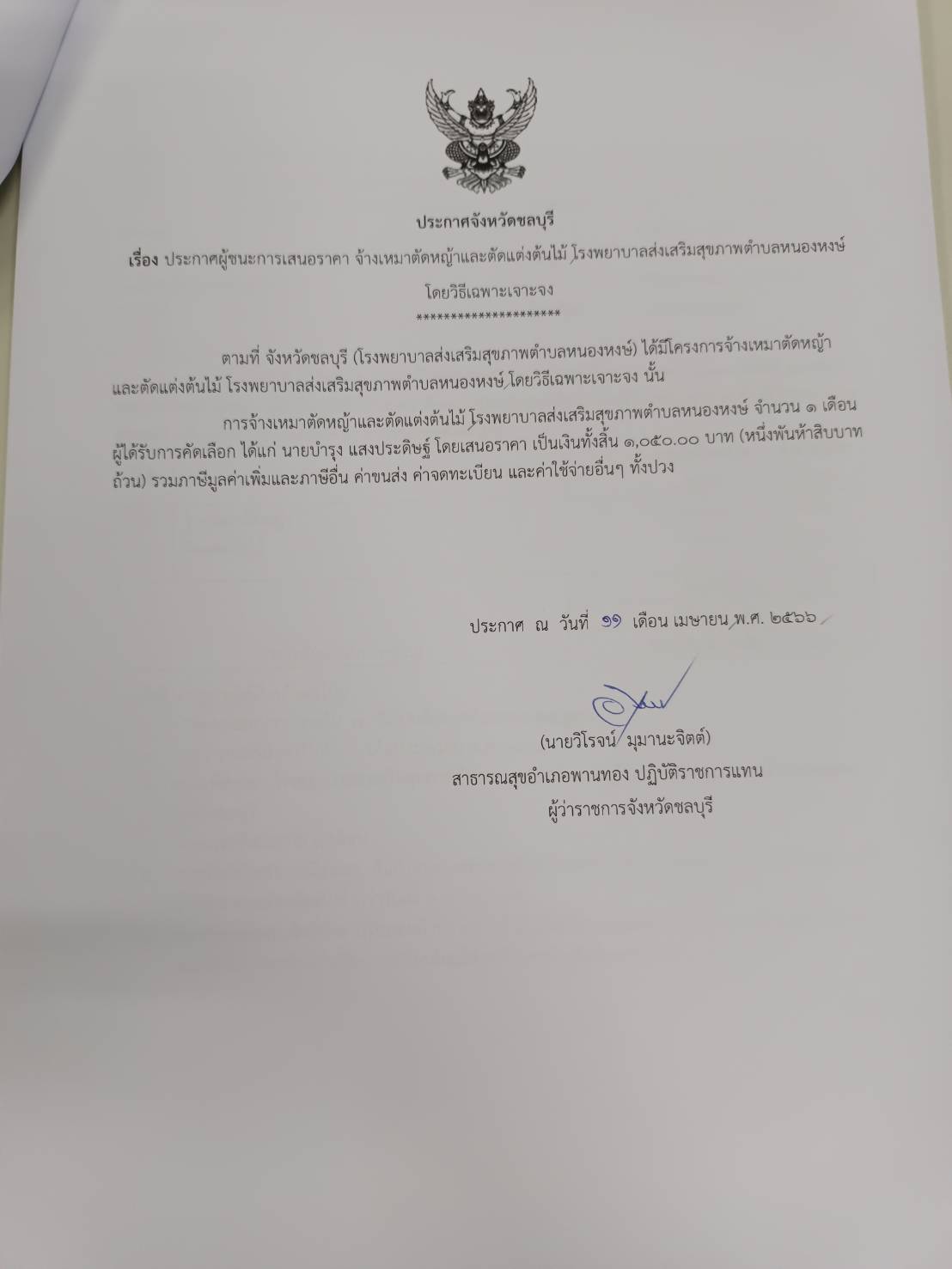 ประกาศจังหวัดชลบุรี

เรื่อง ประกาศผู้ชนะการเสนอราคา จ้างเหมาตัดหญ้าและตัดแต่งต้นไม้ โรงพยาบาลส่งเสริมสุขภาพตำบลหนองหงษ์ โดยวิธีเฉพาะเจาะจง

*********************

ตามที่ จังหวัดชลบุรี (โรงพยาบาลส่งเสริมสุขภาพตำบลหนองหงษ์) ได้มีโครงการจ้างเหมาตัดหญ้าและตัดแต่งต้นไม้ โรงพยาบาลส่งเสริมสุขภาพตำบลหนองหงษ์ โดยวิธีเฉพาะเจาะจง นั้น

การจ้างเหมาตัดหญ้าและตัดแต่งต้นไม้ โรงพยาบาลส่งเสริมสุขภาพตำบลหนองหงษ์ จำนวน ๑ เดือน ผู้ได้รับการคัดเลือก ได้แก่ นายบำรุง แสงประดิษฐ์ โดยเสนอราคา เป็นเงินทั้งสิ้น ๑,๐๕๐.๐๐ บาท (หนึ่งพันห้าสิบบาทถ้วน) รวมภาษีมูลค่าเพิ่มและภาษีอื่น ค่าขนส่ง ค่าจดทะเบียน และค่าใช้จ่ายอื่นๆ ทั้งปวง

ประกาศ ณ วันที่ ๑๑ เดือน เมษายน พ.ศ. ๒๕๖๖

(นายวิโรจน์ มุมานะจิตต์)
สาธารณสุขอำเภอพานทอง ปฏิบัติราชการแทน
ผู้ว่าราชการจังหวัดชลบุรี